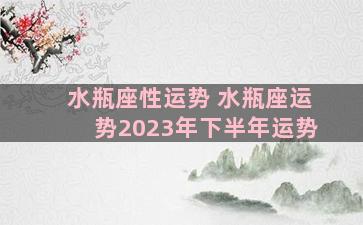 水瓶座性运势 水瓶座运势2023年下半年运势